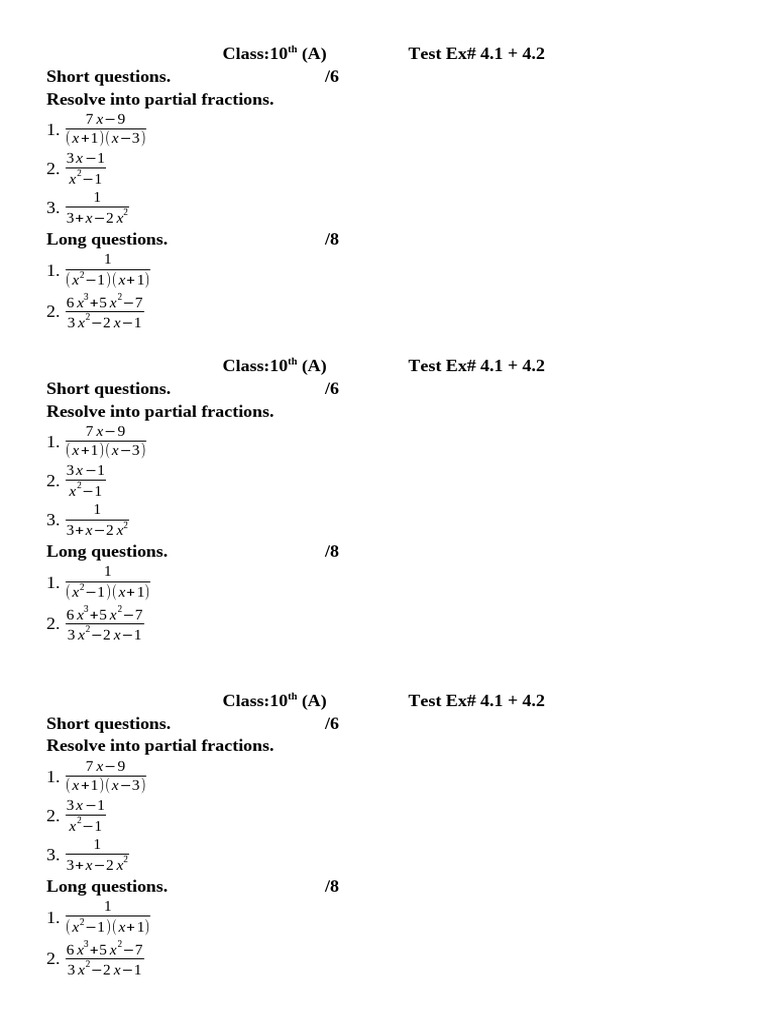 Class:10$^{th}$ (A) Test Ex# 4.1 + 4.2
Short questions. /6
Resolve into partial fractions.
1. $\frac{7x-9}{(x+1)(x-3)}$
2. $\frac{3x-1}{x^2-1}$
3. $\frac{1}{3+x-2x^2}$
Long questions. /8
1. $\frac{1}{(x^2-1)(x+1)}$
2. $\frac{6x^3+5x^2-7}{3x^2-2x-1}$

Class:10$^{th}$ (A) Test Ex# 4.1 + 4.2
Short questions. /6
Resolve into partial fractions.
1. $\frac{7x-9}{(x+1)(x-3)}$
2. $\frac{3x-1}{x^2-1}$
3. $\frac{1}{3+x-2x^2}$
Long questions. /8
1. $\frac{1}{(x^2-1)(x+1)}$
2. $\frac{6x^3+5x^2-7}{3x^2-2x-1}$

Class:10$^{th}$ (A) Test Ex# 4.1 + 4.2
Short questions. /6
Resolve into partial fractions.
1. $\frac{7x-9}{(x+1)(x-3)}$
2. $\frac{3x-1}{x^2-1}$
3. $\frac{1}{3+x-2x^2}$
Long questions. /8
1. $\frac{1}{(x^2-1)(x+1)}$
2. $\frac{6x^3+5x^2-7}{3x^2-2x-1}$